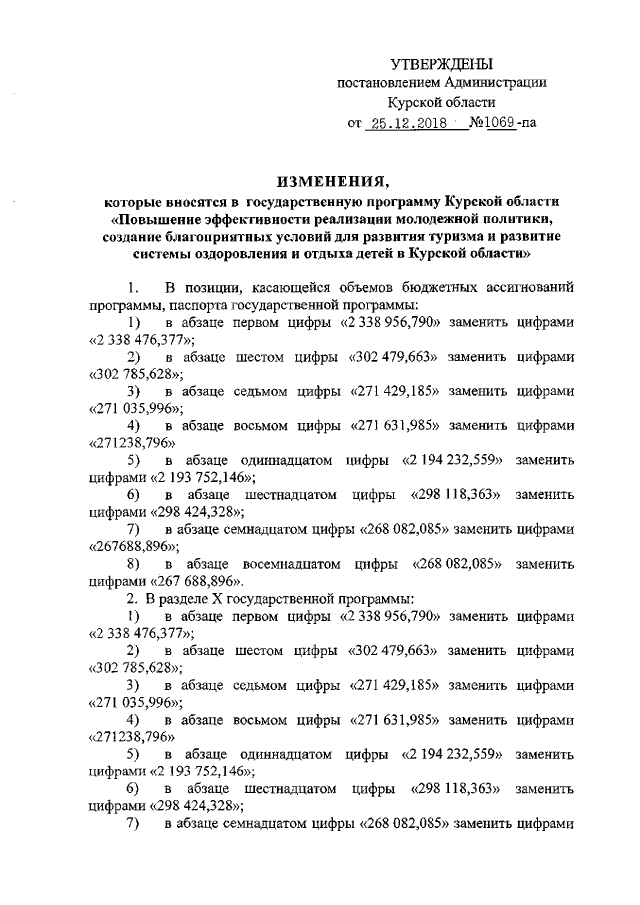 УТВЕРЖДЕНЫ
постановлением Администрации
Курской области
от 25.12.2018 №1069-па

ИЗМЕНЕНИЯ,
которые вносятся в государственную программу Курской области «Повышение эффективности реализации молодежной политики, создание благоприятных условий для развития туризма и развитие системы оздоровления и отдыха детей в Курской области»

1. В позиции, касающейся объемов бюджетных ассигнований программы, паспорта государственной программы:
1) в абзаце первом цифры «2 338 956,790» заменить цифрами «2 338 476,377»;
2) в абзаце шестом цифры «302 479,663» заменить цифрами «302 785,628»;
3) в абзаце седьмом цифры «271 429,185» заменить цифрами «271 035,996»;
4) в абзаце восьмом цифры «271 631,985» заменить цифрами «271238,796»
5) в абзаце одиннадцатом цифры «2 194 232,559» заменить цифрами «2 193 752,146»;
6) в абзаце шестнадцатом цифры «298 118,363» заменить цифрами «298 424,328»;
7) в абзаце семнадцатом цифры «268 082,085» заменить цифрами «267688,896»;
8) в абзаце восемнадцатом цифры «268 082,085» заменить цифрами «267 688,896».
2. В разделе X государственной программы:
1) в абзаце первом цифры «2 338 956,790» заменить цифрами «2 338 476,377»;
2) в абзаце шестом цифры «302 479,663» заменить цифрами «302 785,628»;
3) в абзаце седьмом цифры «271 429,185» заменить цифрами «271 035,996»;
4) в абзаце восьмом цифры «271 631,985» заменить цифрами «271238,796»
5) в абзаце одиннадцатом цифры «2 194 232,559» заменить цифрами «2 193 752,146»;
6) в абзаце шестнадцатом цифры «298 118,363» заменить цифрами «298 424,328»;
7) в абзаце семнадцатом цифры «268 082,085» заменить цифрами